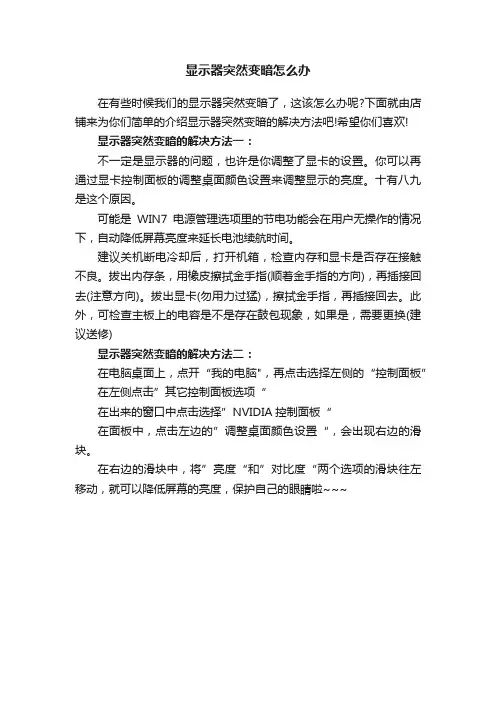 显示器突然变暗怎么办

在有些时候我们的显示器突然变暗了，这该怎么办呢?下面就由店铺来为你们简单的介绍显示器突然变暗的解决方法吧!希望你们喜欢!

显示器突然变暗的解决方法一：

不一定是显示器的问题，也许是你调整了显卡的设置。你可以再通过显卡控制面板的调整桌面颜色设置来调整显示的亮度。十有八九是这个原因。

可能是 WIN7 电源管理选项里的节电功能会在用户无操作的情况下，自动降低屏幕亮度来延长电池续航时间。

建议关机断电冷却后，打开机箱，检查内存和显卡是否存在接触不良。拔出内存条，用橡皮擦拭金手指(顺着金手指的方向)，再插接回去(注意方向)。拔出显卡(勿用力过猛)，擦拭金手指，再插接回去。此外，可检查主板上的电容是不是存在鼓包现象，如果是，需要更换(建议送修)

显示器突然变暗的解决方法二：

在电脑桌面上，点开“我的电脑”，再点击选择左侧的“控制面板”

在左侧点击”其它控制面板选项“

在出来的窗口中点击选择”NVIDIA 控制面板“

在面板中，点击左边的”调整桌面颜色设置“，会出现右边的滑块。

在右边的滑块中，将”亮度“和”对比度“两个选项的滑块往左移动，就可以降低屏幕的亮度，保护自己的眼睛啦~~~